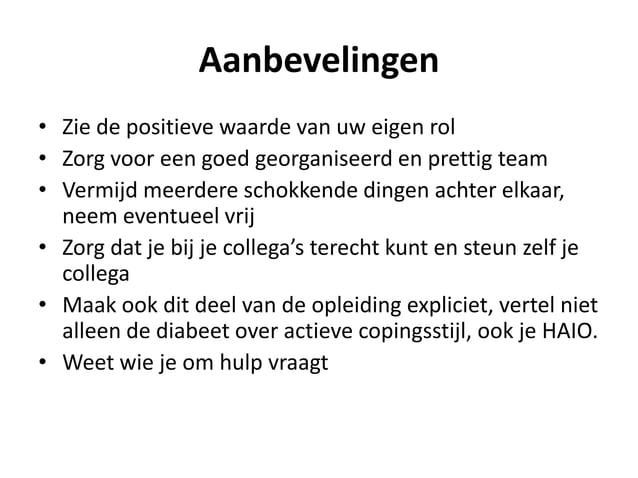 Aanbevelingen

• Zie de positieve waarde van uw eigen rol
• Zorg voor een goed georganiseerd en prettig team
• Vermijd meerdere schokkende dingen achter elkaar, neem eventueel vrij
• Zorg dat je bij je collega's terecht kunt en steun zelf je collega
• Maak ook dit deel van de opleiding expliciet, vertel niet alleen de diabeet over actieve copingsstijl, ook je HAIO.
• Weet wie je om hulp vraagt